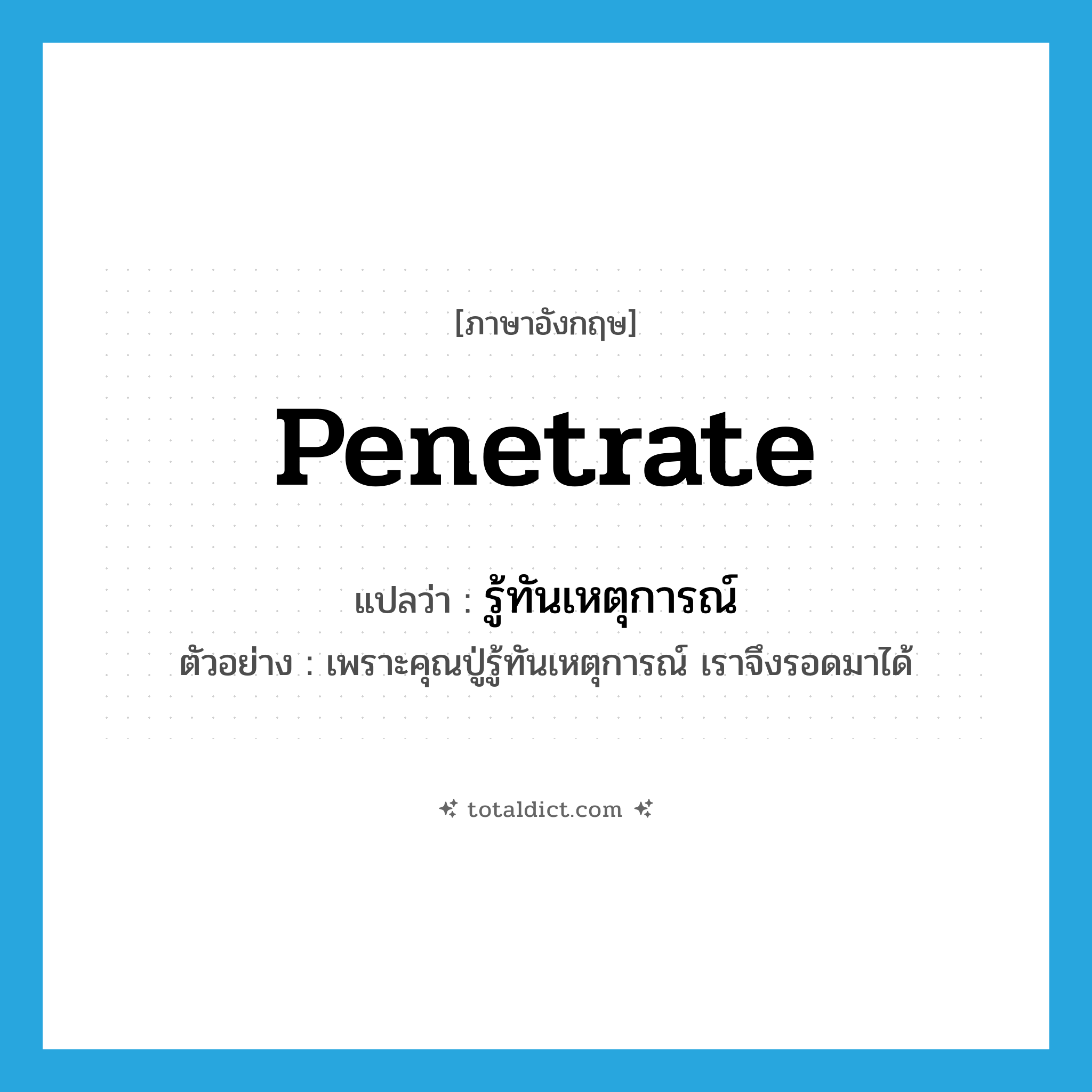 [ภาษาอังกฤษ]

Penetrate

แปลว่า : รู้ทันเหตุการณ์

ตัวอย่าง : เพราะคุณปู่รู้ทันเหตุการณ์ เราจึงรอดมาได้

totaldict.com